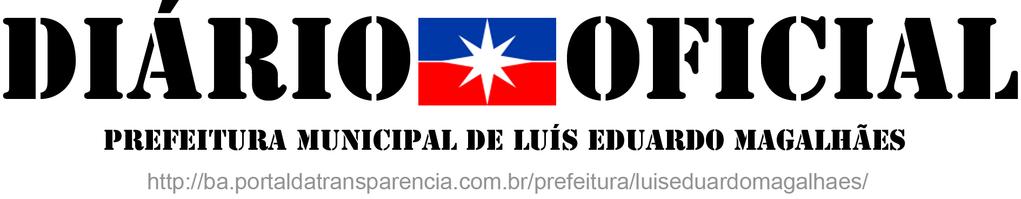 DIÁRIO OFICIAL

PREFEITURA MUNICIPAL DE LUÍS EDUARDO MAGALHÃES

http://ba.portaldatransparencia.com.br/prefeitura/luiseduardomagalhaes/